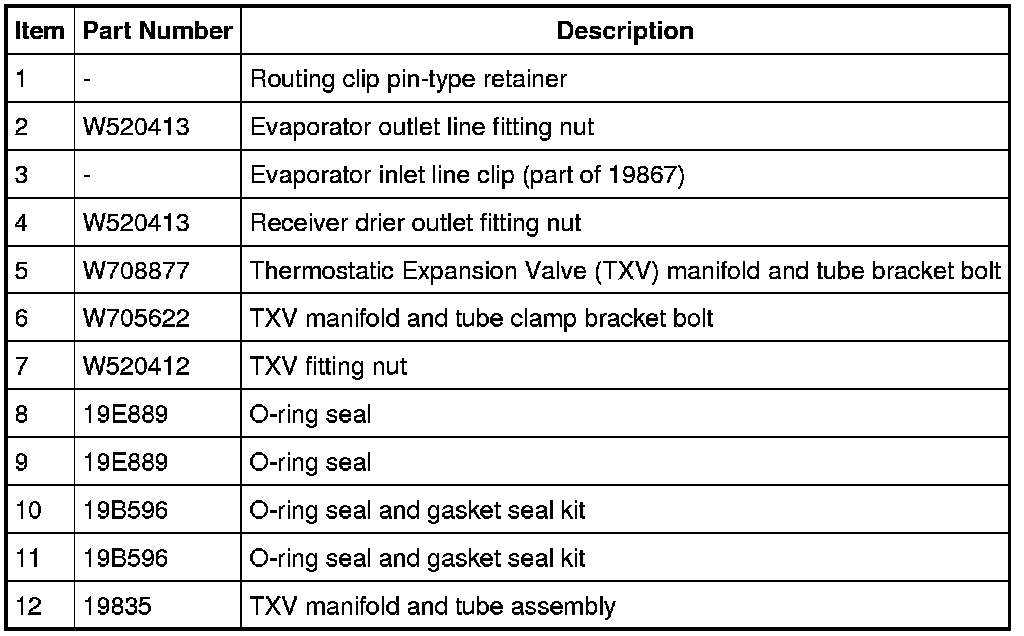 | Item | Part Number | Description |
|---|---|---|
| 1 | - | Routing clip pin-type retainer |
| 2 | W520413 | Evaporator outlet line fitting nut |
| 3 | - | Evaporator inlet line clip (part of 19867) |
| 4 | W520413 | Receiver drier outlet fitting nut |
| 5 | W708877 | Thermostatic Expansion Valve (TXV) manifold and tube bracket bolt |
| 6 | W705622 | TXV manifold and tube clamp bracket bolt |
| 7 | W520412 | TXV fitting nut |
| 8 | 19E889 | O-ring seal |
| 9 | 19E889 | O-ring seal |
| 10 | 19B596 | O-ring seal and gasket seal kit |
| 11 | 19B596 | O-ring seal and gasket seal kit |
| 12 | 19835 | TXV manifold and tube assembly |